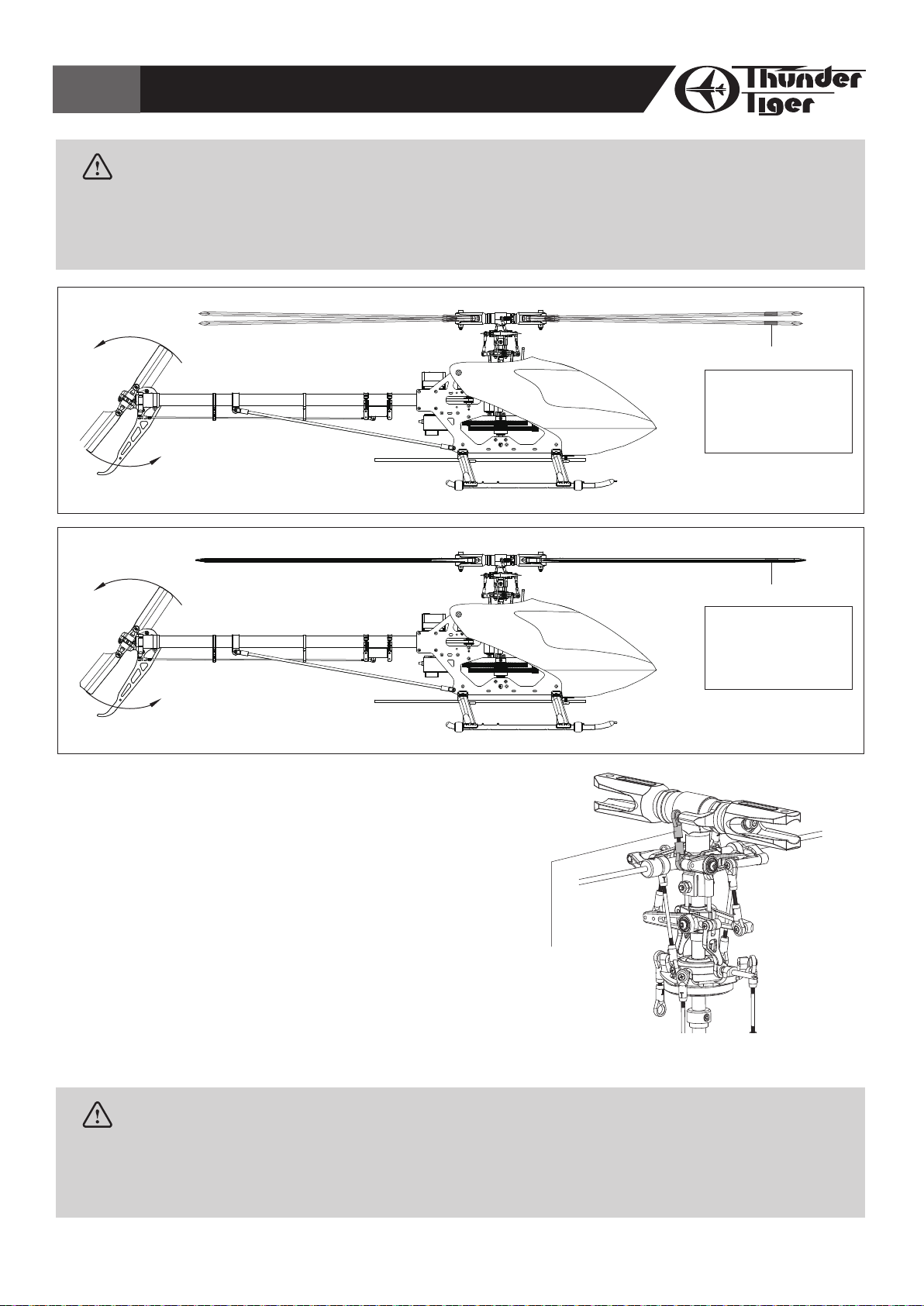 Thunder Tiger